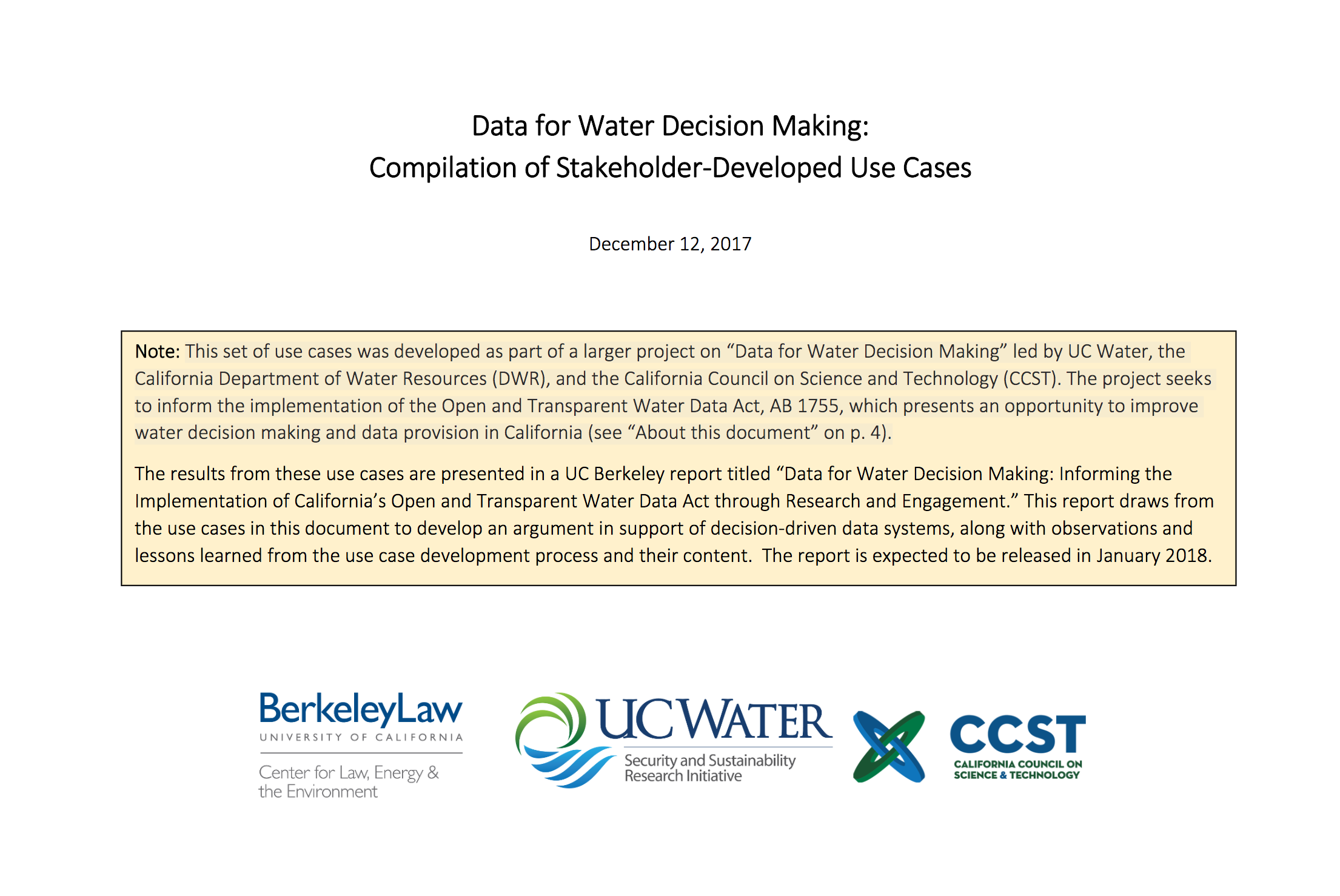 Data for Water Decision Making:
Compilation of Stakeholder-Developed Use Cases

December 12, 2017

Note: This set of use cases was developed as part of a larger project on “Data for Water Decision Making” led by UC Water, the California Department of Water Resources (DWR), and the California Council on Science and Technology (CCST). The project seeks to inform the implementation of the Open and Transparent Water Data Act, AB 1755, which presents an opportunity to improve water decision making and data provision in California (see “About this document” on p. 4).

The results from these use cases are presented in a UC Berkeley report titled “Data for Water Decision Making: Informing the Implementation of California’s Open and Transparent Water Data Act through Research and Engagement.” This report draws from the use cases in this document to develop an argument in support of decision-driven data systems, along with observations and lessons learned from the use case development process and their content. The report is expected to be released in January 2018.

BerkeleyLaw
UNIVERSITY OF CALIFORNIA
Center for Law, Energy & the Environment

UC WATER
Security and Sustainability Research Initiative

CCST
CALIFORNIA COUNCIL ON SCIENCE & TECHNOLOGY